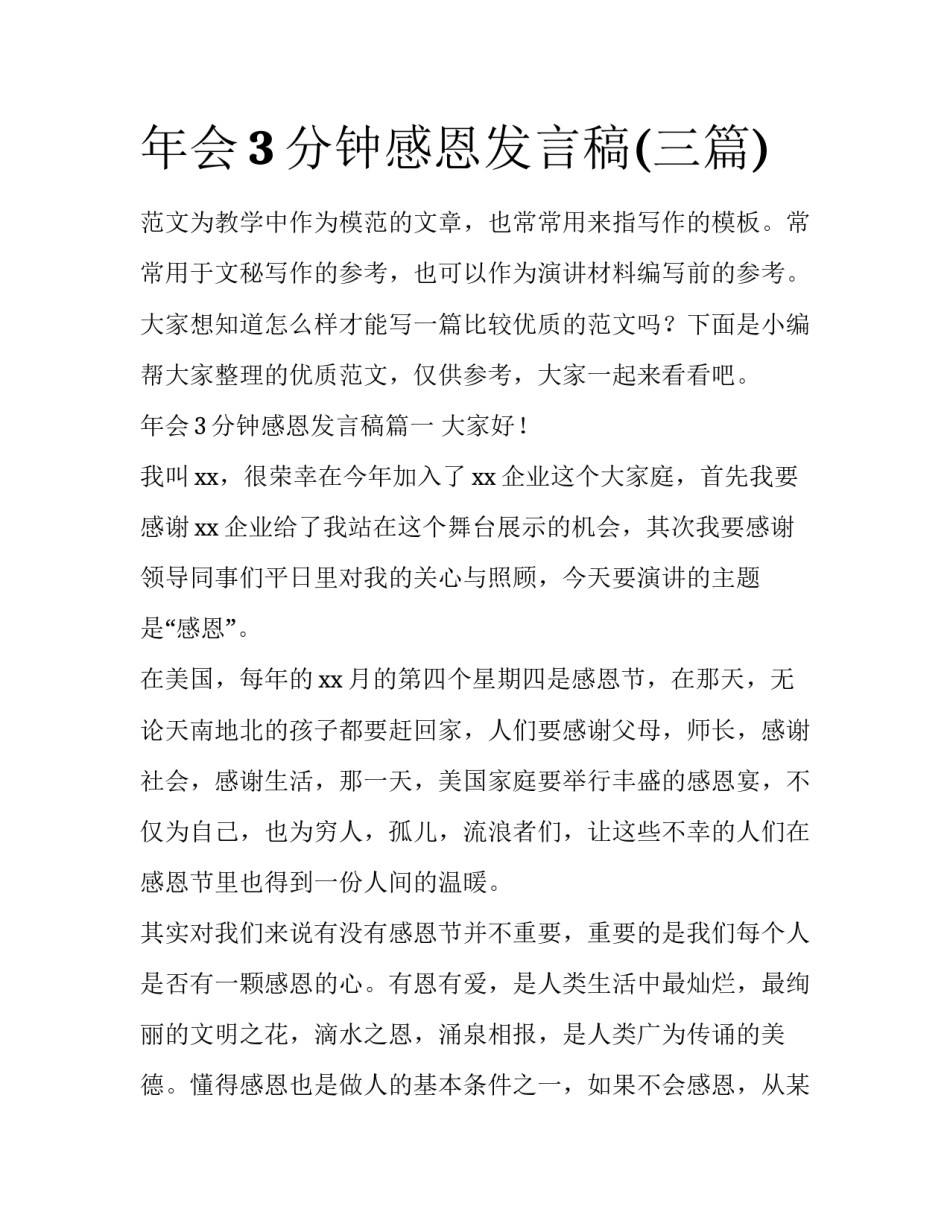 年会3分钟感恩发言稿(三篇)

范文为教学中作为模范的文章，也常常用来指写作的模板。常常用于文秘写作的参考，也可以作为演讲材料编写前的参考。大家想知道怎么样才能写一篇比较优质的范文吗？下面是小编帮大家整理的优质范文，仅供参考，大家一起来看看吧。

年会3分钟感恩发言稿篇一 大家好！

我叫xx，很荣幸在今年加入了xx企业这个大家庭，首先我要感谢xx企业给了我站在这个舞台展示的机会，其次我要感谢领导同事们平日里对我的关心与照顾，今天要演讲的主题是“感恩”。

在美国，每年的xx月的第四个星期四是感恩节，在那天，无论天南地北的孩子都要赶回家，人们要感谢父母，师长，感谢社会，感谢生活，那一天，美国家庭要举行丰盛的感恩宴，不仅为自己，也为穷人，孤儿，流浪者们，让这些不幸的人们在感恩节里也得到一份人间的温暖。

其实对我们来说有没有感恩节并不重要，重要的是我们每个人是否有一颗感恩的心。有恩有爱，是人类生活中最灿烂，最绚丽的文明之花，滴水之恩，涌泉相报，是人类广为传诵的美德。懂得感恩也是做人的基本条件之一，如果不会感恩，从某